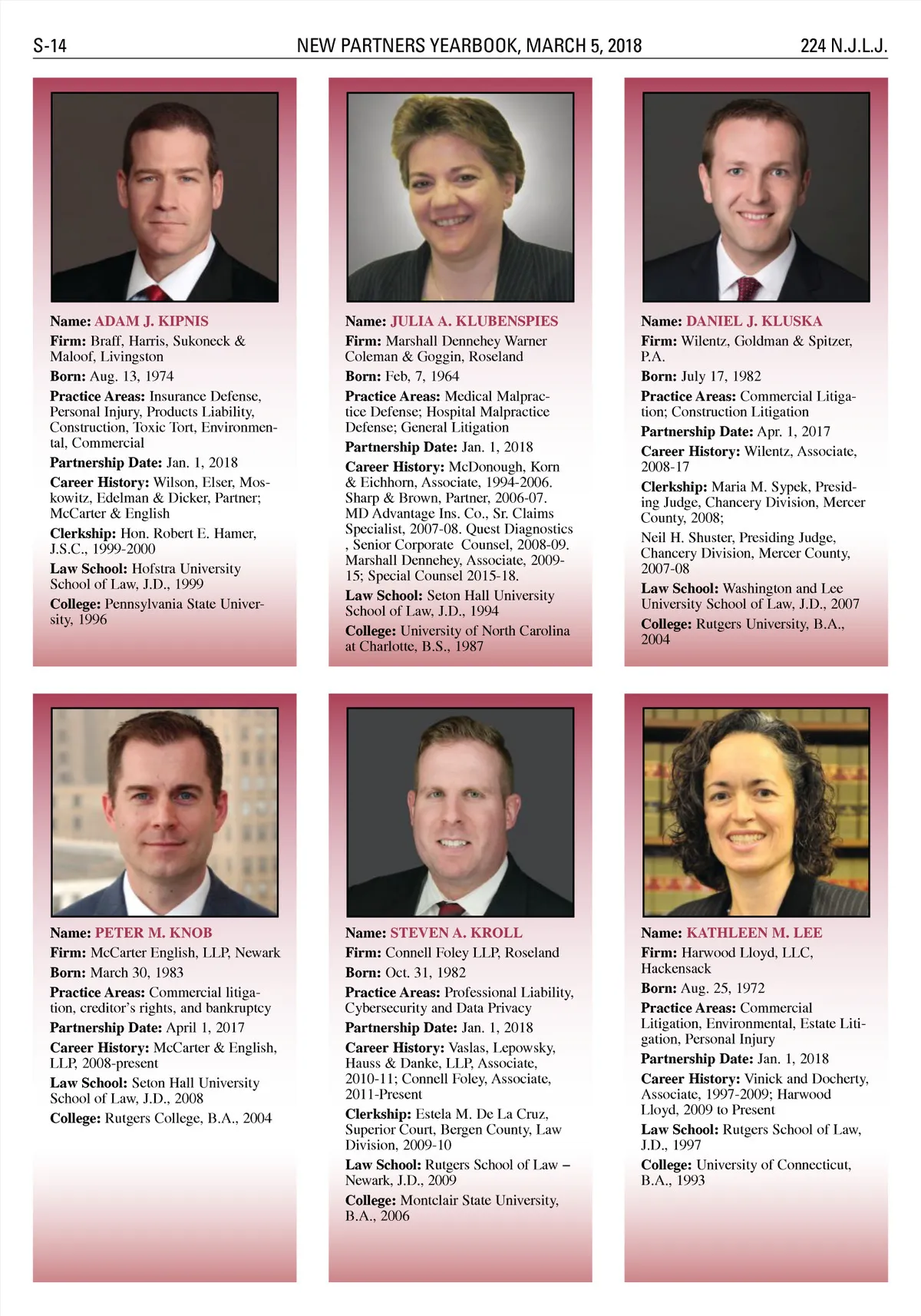 S-14 NEW PARTNERS YEARBOOK, MARCH 5, 2018 224 N.J.L.J.

Name: ADAM J. KIPNIS
Firm: Braff, Harris, Sukoneck & Maloof, Livingston
Born: Aug. 13, 1974
Practice Areas: Insurance Defense, Personal Injury, Products Liability, Construction, Toxic Tort, Environmental, Commercial
Partnership Date: Jan. 1, 2018
Career History: Wilson, Elser, Moskowitz, Edelman & Dicker, Partner; McCarter & English
Clerkship: Hon. Robert E. Hamer, J.S.C., 1999-2000
Law School: Hofstra University School of Law, J.D., 1999
College: Pennsylvania State University, 1996

Name: JULIA A. KLUBENSPIES
Firm: Marshall Dennehey Warner Coleman & Goggin, Roseland
Born: Feb, 7, 1964
Practice Areas: Medical Malpractice Defense; Hospital Malpractice Defense; General Litigation
Partnership Date: Jan. 1, 2018
Career History: McDonough, Korn & Eichhorn, Associate, 1994-2006. Sharp & Brown, Partner, 2006-07. MD Advantage Ins. Co., Sr. Claims Specialist, 2007-08. Quest Diagnostics , Senior Corporate Counsel, 2008-09. Marshall Dennehey, Associate, 2009-15; Special Counsel 2015-18.
Law School: Seton Hall University School of Law, J.D., 1994
College: University of North Carolina at Charlotte, B.S., 1987

Name: DANIEL J. KLUSKA
Firm: Wilentz, Goldman & Spitzer, P.A.
Born: July 17, 1982
Practice Areas: Commercial Litigation; Construction Litigation
Partnership Date: Apr. 1, 2017
Career History: Wilentz, Associate, 2008-17
Clerkship: Maria M. Sypek, Presiding Judge, Chancery Division, Mercer County, 2008;
Neil H. Shuster, Presiding Judge, Chancery Division, Mercer County, 2007-08
Law School: Washington and Lee University School of Law, J.D., 2007
College: Rutgers University, B.A., 2004

Name: PETER M. KNOB
Firm: McCarter English, LLP, Newark
Born: March 30, 1983
Practice Areas: Commercial litigation, creditor's rights, and bankruptcy
Partnership Date: April 1, 2017
Career History: McCarter & English, LLP, 2008-present
Law School: Seton Hall University School of Law, J.D., 2008
College: Rutgers College, B.A., 2004

Name: STEVEN A. KROLL
Firm: Connell Foley LLP, Roseland
Born: Oct. 31, 1982
Practice Areas: Professional Liability, Cybersecurity and Data Privacy
Partnership Date: Jan. 1, 2018
Career History: Vaslas, Lepowsky, Hauss & Danke, LLP, Associate, 2010-11; Connell Foley, Associate, 2011-Present
Clerkship: Estela M. De La Cruz, Superior Court, Bergen County, Law Division, 2009-10
Law School: Rutgers School of Law – Newark, J.D., 2009
College: Montclair State University, B.A., 2006

Name: KATHLEEN M. LEE
Firm: Harwood Lloyd, LLC, Hackensack
Born: Aug. 25, 1972
Practice Areas: Commercial Litigation, Environmental, Estate Litigation, Personal Injury
Partnership Date: Jan. 1, 2018
Career History: Vinick and Docherty, Associate, 1997-2009; Harwood Lloyd, 2009 to Present
Law School: Rutgers School of Law, J.D., 1997
College: University of Connecticut, B.A., 1993